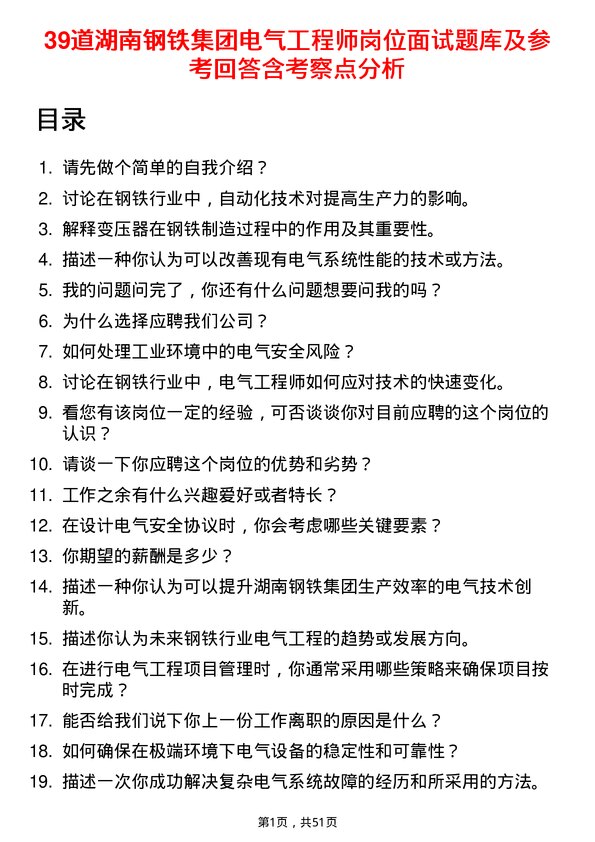 39道湖南钢铁集团电气工程师岗位面试题库及参考回答含考察点分析

目录

1. 请先做个简单的自我介绍？
2. 讨论在钢铁行业中，自动化技术对提高生产力的影响。
3. 解释变压器在钢铁制造过程中的作用及其重要性。
4. 描述一种你认为可以改善现有电气系统性能的技术或方法。
5. 我的问题问完了，你还有什么问题想要问我的吗？
6. 为什么选择应聘我们公司？
7. 如何处理工业环境中的电气安全风险？
8. 讨论在钢铁行业中，电气工程师如何应对技术的快速变化。
9. 看您有该岗位一定的经验，可否谈谈你对目前应聘的这个岗位的认识？
10. 请谈一下你应聘这个岗位的优势和劣势？
11. 工作之余有什么兴趣爱好或者特长？
12. 在设计电气安全协议时，你会考虑哪些关键要素？
13. 你期望的薪酬是多少？
14. 描述一种你认为可以提升湖南钢铁集团生产效率的电气技术创新。
15. 描述你认为未来钢铁行业电气工程的趋势或发展方向。
16. 在进行电气工程项目管理时，你通常采用哪些策略来确保项目按时完成？
17. 能否给我们说下你上一份工作离职的原因是什么？
18. 如何确保在极端环境下电气设备的稳定性和可靠性？
19. 描述一次你成功解决复杂电气系统故障的经历和所采用的方法。

第1页，共51页